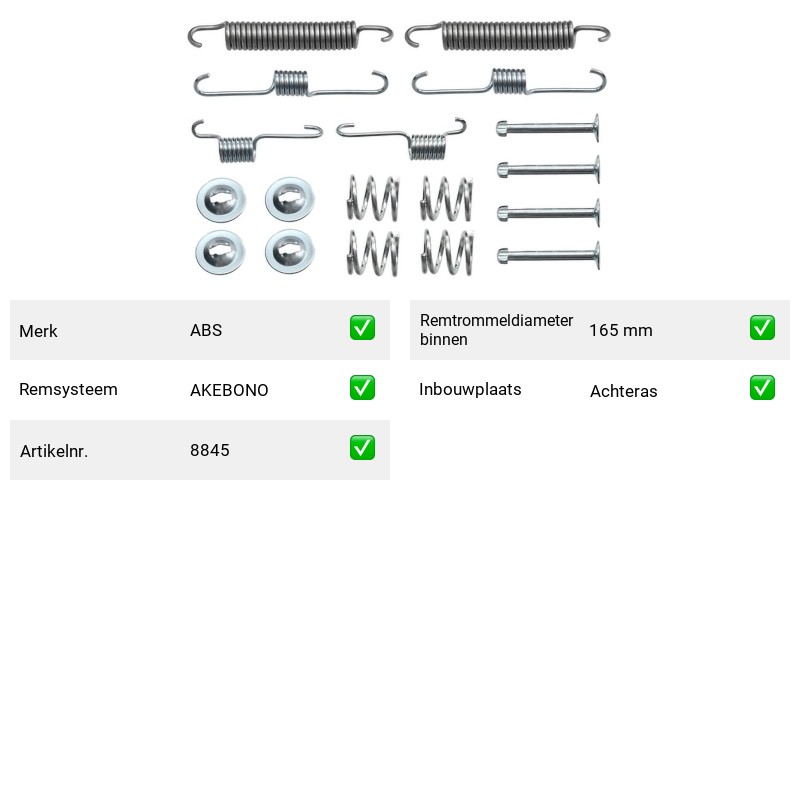 Merk ABS ✅

Remsysteem AKEBONO ✅

Artikelnr. 8845 ✅

Remtrommeldiameter binnen 165 mm ✅

Inbouwplaats Achteras ✅